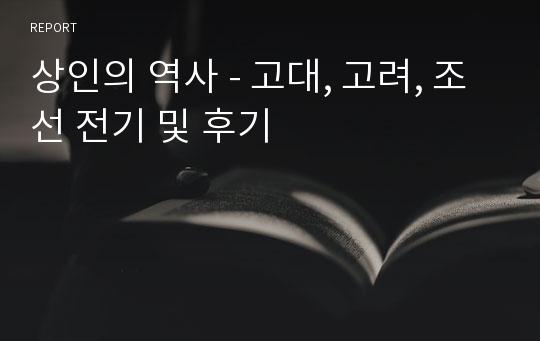 REPORT

상인의 역사 - 고대, 고려, 조선 전기 및 후기